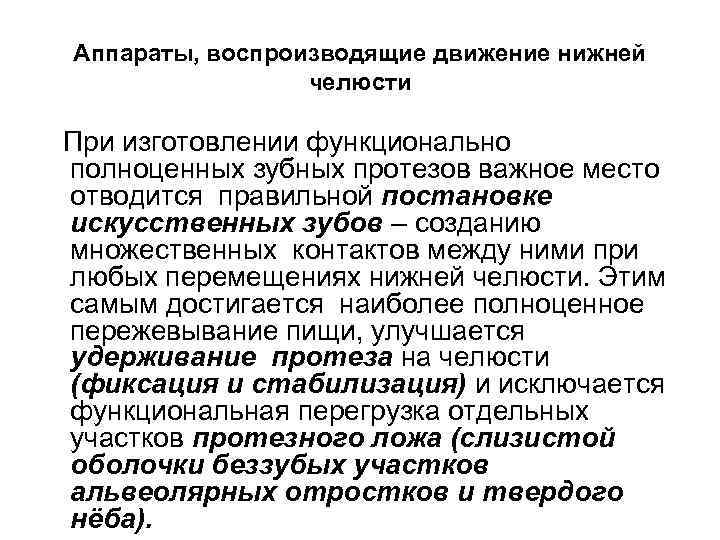 Аппараты, воспроизводящие движение нижней челюсти

При изготовлении функционально полноценных зубных протезов важное место отводится правильной постановке искусственных зубов – созданию множественных контактов между ними при любых перемещениях нижней челюсти. Этим самым достигается наиболее полноценное пережевывание пищи, улучшается удерживание протеза на челюсти (фиксация и стабилизация) и исключается функциональная перегрузка отдельных участков протезного ложа (слизистой оболочки беззубых участков альвеолярных отростков и твердого нёба).